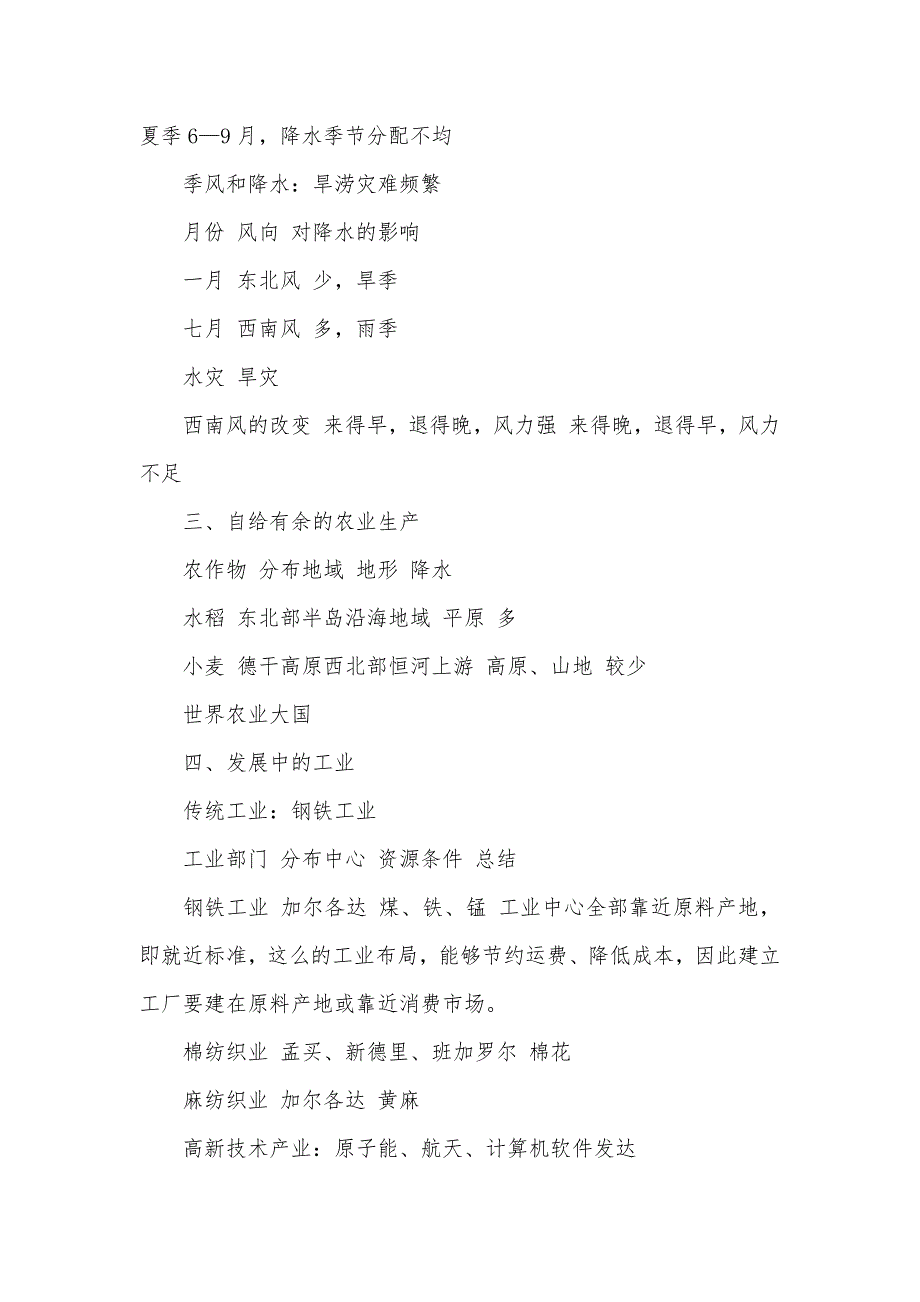 夏季 6—9 月，降水季节分配不均

季风和降水：旱涝灾难频繁

月份 风向 对降水的影响

一月 东北风 少，旱季

七月 西南风 多，雨季

水灾 旱灾

西南风的改变 来得早，退得晚，风力强 来得晚，退得早，风力不足

三、自给有余的农业生产

农作物 分布地域 地形 降水

水稻 东北部半岛沿海地域 平原 多

小麦 德干高原西北部恒河上游 高原、山地 较少

世界农业大国

四、发展中的工业

传统工业：钢铁工业

工业部门 分布中心 资源条件 总结

钢铁工业 加尔各达 煤、铁、锰 工业中心全部靠近原料产地，即就近标准，这么的工业布局，能够节约运费、降低成本，因此建立工厂要建在原料产地或靠近消费市场。

棉纺织业 孟买、新德里、班加罗尔 棉花

麻纺织业 加尔各达 黄麻

高新技术产业：原子能、航天、计算机软件发达